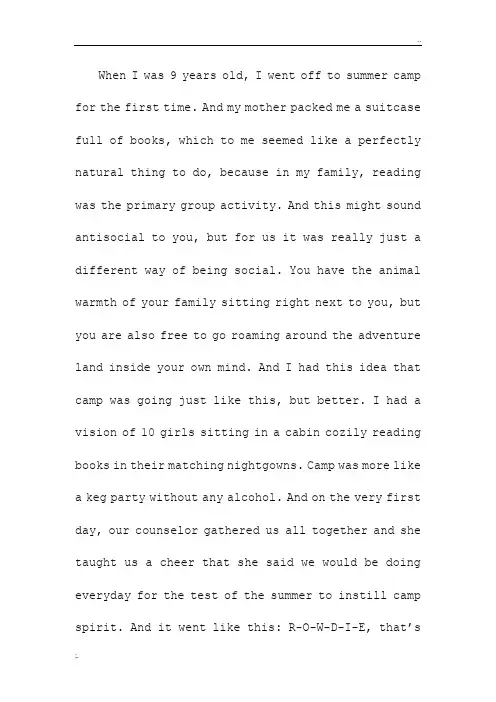 When I was 9 years old, I went off to summer camp for the first time. And my mother packed me a suitcase full of books, which to me seemed like a perfectly natural thing to do, because in my family, reading was the primary group activity. And this might sound antisocial to you, but for us it was really just a different way of being social. You have the animal warmth of your family sitting right next to you, but you are also free to go roaming around the adventure land inside your own mind. And I had this idea that camp was going just like this, but better. I had a vision of 10 girls sitting in a cabin cozily reading books in their matching nightgowns. Camp was more like a keg party without any alcohol. And on the very first day, our counselor gathered us all together and she taught us a cheer that she said we would be doing everyday for the test of the summer to instill camp spirit. And it went like this: R-O-W-D-I-E, that's